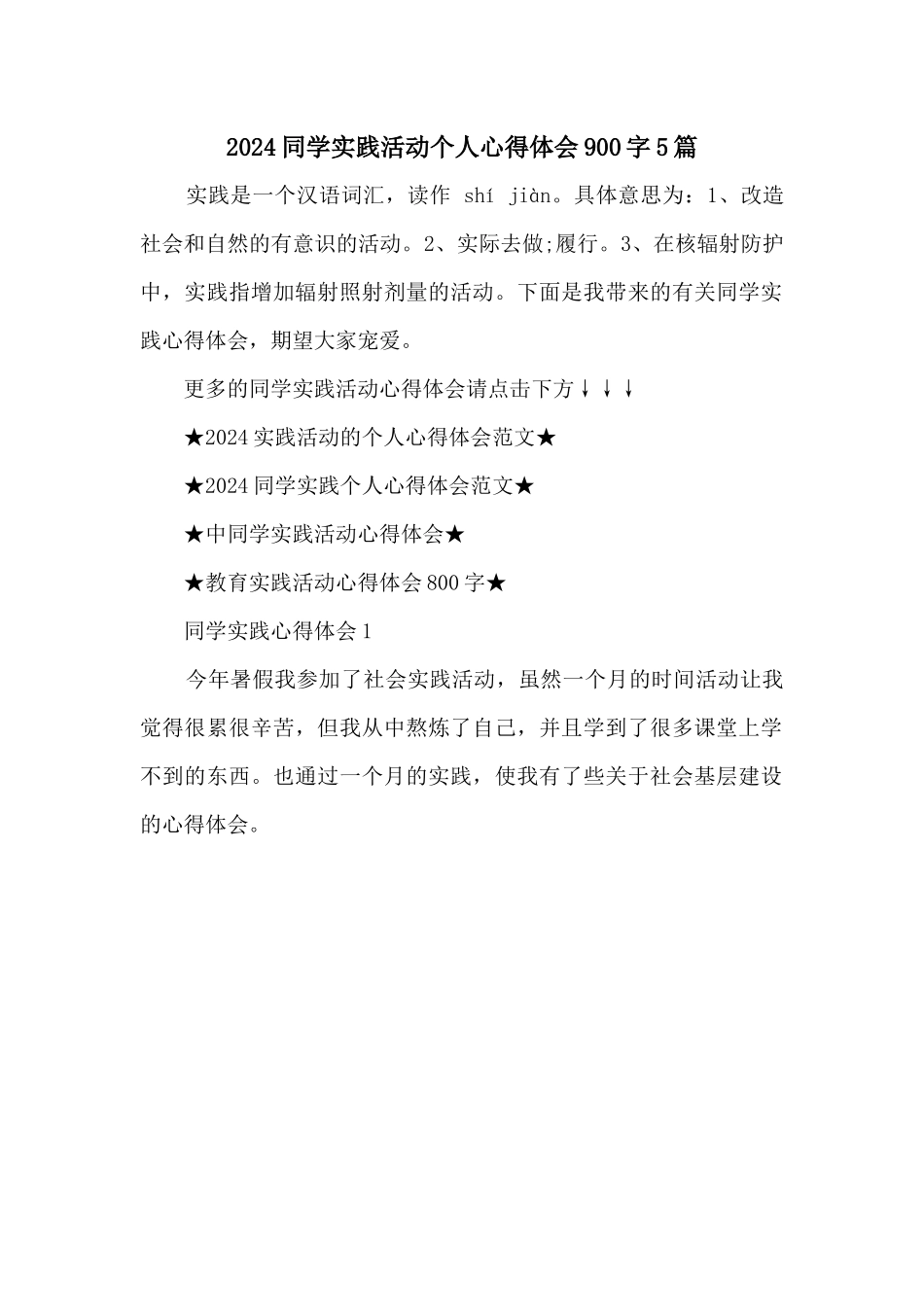 2024同学实践活动个人心得体会900字5篇

实践是一个汉语词汇，读作 shí jiàn。具体意思为：1、改造社会和自然的有意识的活动。2、实际去做;履行。3、在核辐射防护中，实践指增加辐射照射剂量的活动。下面是我带来的有关同学实践心得体会，期望大家宠爱。

更多的同学实践活动心得体会请点击下方↓↓↓

★2024实践活动的个人心得体会范文★

★2024同学实践个人心得体会范文★

★中同学实践活动心得体会★

★教育实践活动心得体会800字★

同学实践心得体会1

今年暑假我参加了社会实践活动，虽然一个月的时间活动让我觉得很累很辛苦，但我从中熬炼了自己，并且学到了很多课堂上学不到的东西。也通过一个月的实践，使我有了些关于社会基层建设的心得体会。